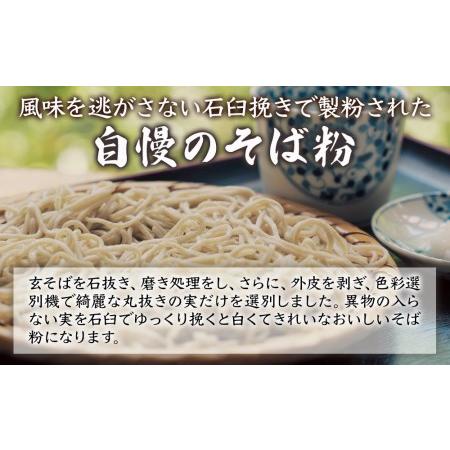 風味を逃がさない石臼挽きで製粉された
自慢のそば粉

玄そばを石抜き、磨き処理をし、さらに、外皮を剥ぎ、色彩選別機で綺麗な丸抜きの実だけを選別しました。異物の入らない実を石臼でゆっくり挽くと白くてきれいなおいしいそば粉になります。